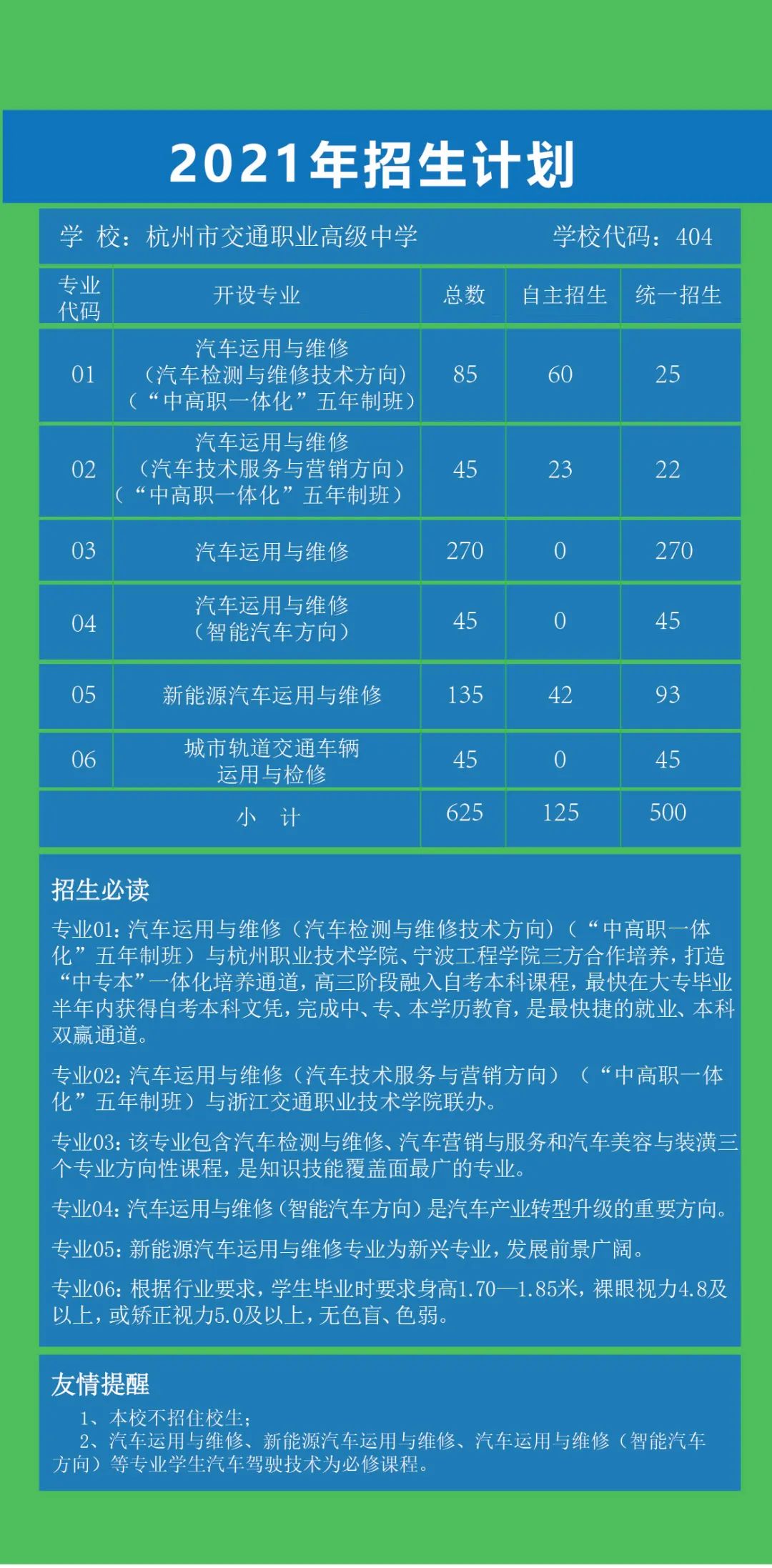 2021年招生计划

学 校：杭州市交通职业高级中学　　学校代码：404

| 专业代码 | 开设专业 | 总数 | 自主招生 | 统一招生 |
|---|---|---|---|---|
| 01 | 汽车运用与维修（汽车检测与维修技术方向）（“中高职一体化”五年制班） | 85 | 60 | 25 |
| 02 | 汽车运用与维修（汽车技术服务与营销方向）（“中高职一体化”五年制班） | 45 | 23 | 22 |
| 03 | 汽车运用与维修 | 270 | 0 | 270 |
| 04 | 汽车运用与维修（智能汽车方向） | 45 | 0 | 45 |
| 05 | 新能源汽车运用与维修 | 135 | 42 | 93 |
| 06 | 城市轨道交通车辆运用与检修 | 45 | 0 | 45 |
| 小 计 | | 625 | 125 | 500 |

招生必读

专业01：汽车运用与维修（汽车检测与维修技术方向）（“中高职一体化”五年制班）与杭州职业技术学院、宁波工程学院三方合作培养，打造“中专本”一体化培养通道，高三阶段融入自考本科课程，最快在大专毕业半年内获得自考本科文凭，完成中、专、本学历教育，是最快捷的就业、本科双赢通道。

专业02：汽车运用与维修（汽车技术服务与营销方向）（“中高职一体化”五年制班）与浙江交通职业技术学院联办。

专业03：该专业包含汽车检测与维修、汽车营销与服务和汽车美容与装潢三个专业方向性课程，是知识技能覆盖面最广的专业。

专业04：汽车运用与维修（智能汽车方向）是汽车产业转型升级的重要方向。

专业05：新能源汽车运用与维修专业为新兴专业，发展前景广阔。

专业06：根据行业要求，学生毕业时要求身高1.70—1.85米，裸眼视力4.8及以上，或矫正视力5.0及以上，无色盲、色弱。

友情提醒

1、本校不招住校生；

2、汽车运用与维修、新能源汽车运用与维修、汽车运用与维修（智能汽车方向）等专业学生汽车驾驶技术为必修课程。